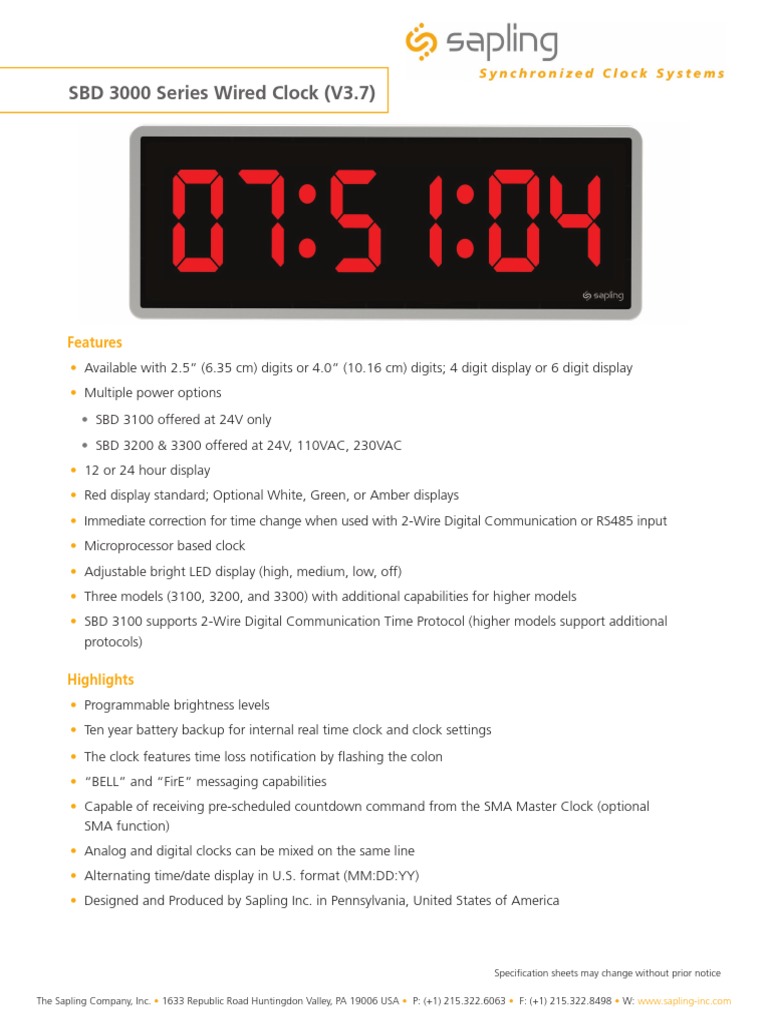 sapling
Synchronized Clock Systems

SBD 3000 Series Wired Clock (V3.7)

07:51:04

sapling

Features

• Available with 2.5" (6.35 cm) digits or 4.0" (10.16 cm) digits; 4 digit display or 6 digit display
• Multiple power options
• SBD 3100 offered at 24V only
• SBD 3200 & 3300 offered at 24V, 110VAC, 230VAC
• 12 or 24 hour display
• Red display standard; Optional White, Green, or Amber displays
• Immediate correction for time change when used with 2-Wire Digital Communication or RS485 input
• Microprocessor based clock
• Adjustable bright LED display (high, medium, low, off)
• Three models (3100, 3200, and 3300) with additional capabilities for higher models
• SBD 3100 supports 2-Wire Digital Communication Time Protocol (higher models support additional protocols)

Highlights

• Programmable brightness levels
• Ten year battery backup for internal real time clock and clock settings
• The clock features time loss notification by flashing the colon
• "BELL" and "FirE" messaging capabilities
• Capable of receiving pre-scheduled countdown command from the SMA Master Clock (optional SMA function)
• Analog and digital clocks can be mixed on the same line
• Alternating time/date display in U.S. format (MM:DD:YY)
• Designed and Produced by Sapling Inc. in Pennsylvania, United States of America

Specification sheets may change without prior notice

The Sapling Company, Inc. • 1633 Republic Road Huntingdon Valley, PA 19006 USA • P: (+1) 215.322.6063 • F: (+1) 215.322.8498 • W: www.sapling-inc.com